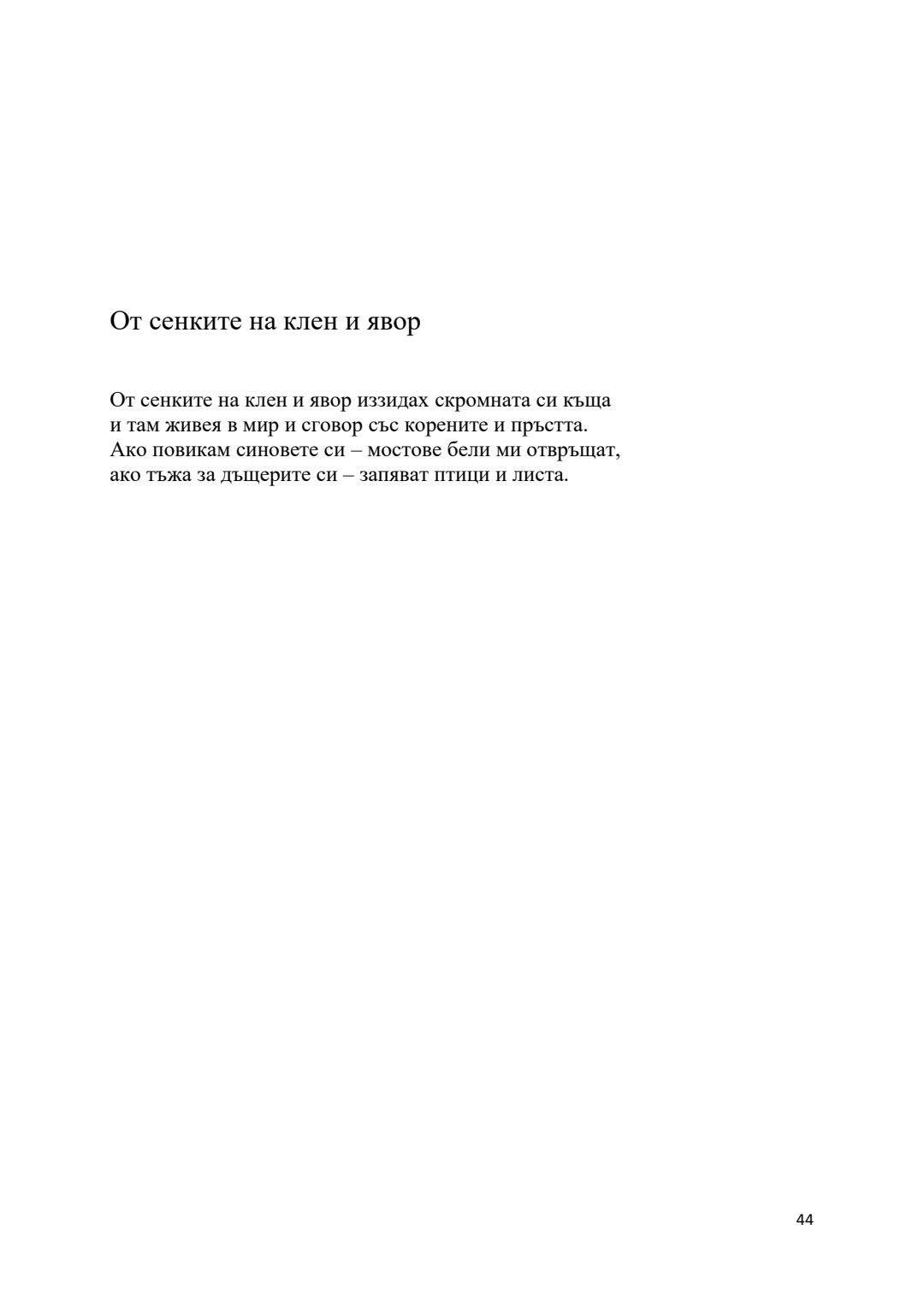 От сенките на клен и явор

От сенките на клен и явор иззидах скромната си къща
и там живея в мир и сговор със корените и пръстта.
Ако повикам синовете си – мостове бели ми отвръщат,
ако тъжа за дъщерите си – запяват птици и листа.

44